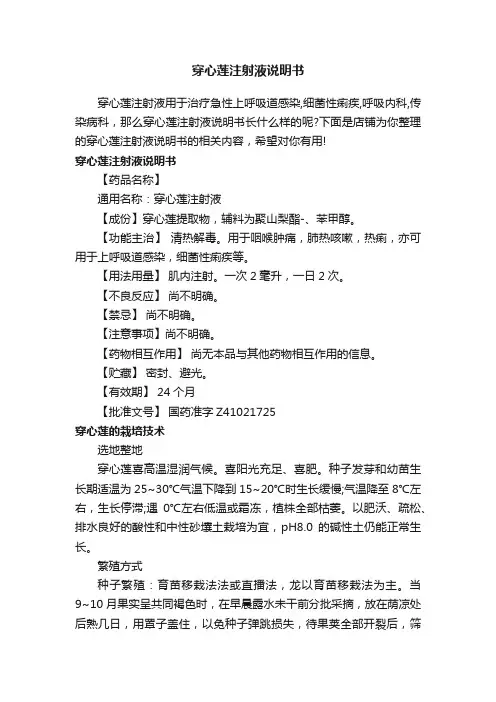 穿心莲注射液说明书

穿心莲注射液用于治疗急性上呼吸道感染,细菌性痢疾,呼吸内科,传染病科，那么穿心莲注射液说明书长什么样的呢?下面是店铺为你整理的穿心莲注射液说明书的相关内容，希望对你有用!

穿心莲注射液说明书

【药品名称】

通用名称：穿心莲注射液

【成份】穿心莲提取物，辅料为聚山梨酯-、苯甲醇。

【功能主治】 清热解毒。用于咽喉肿痛，肺热咳嗽，热痢，亦可用于上呼吸道感染，细菌性痢疾等。

【用法用量】 肌内注射。一次 2 毫升，一日 2 次。

【不良反应】 尚不明确。

【禁忌】 尚不明确。

【注意事项】尚不明确。

【药物相互作用】 尚无本品与其他药物相互作用的信息。

【贮藏】 密封、避光。

【有效期】 24 个月

【批准文号】 国药准字 Z41021725

穿心莲的栽培技术

选地整地

穿心莲喜高温湿润气候。喜阳光充足、喜肥。种子发芽和幼苗生长期适温为 25~30°C气温下降到 15~20°C时生长缓慢;气温降至 8°C左右，生长停滞;遇 0°C左右低温或霜冻，植株全部枯萎。以肥沃、疏松、排水良好的酸性和中性砂壤土栽培为宜，pH8.0 的碱性土仍能正常生长。

繁殖方式

种子繁殖：育苗移栽法法或直播法，龙以育苗移栽法为主。当 9~10 月果实呈共同褐色时，在早晨露水未干前分批采摘，放在荫凉处后熟几日，用罩子盖住，以免种子弹跳损失，待果荚全部开裂后，筛